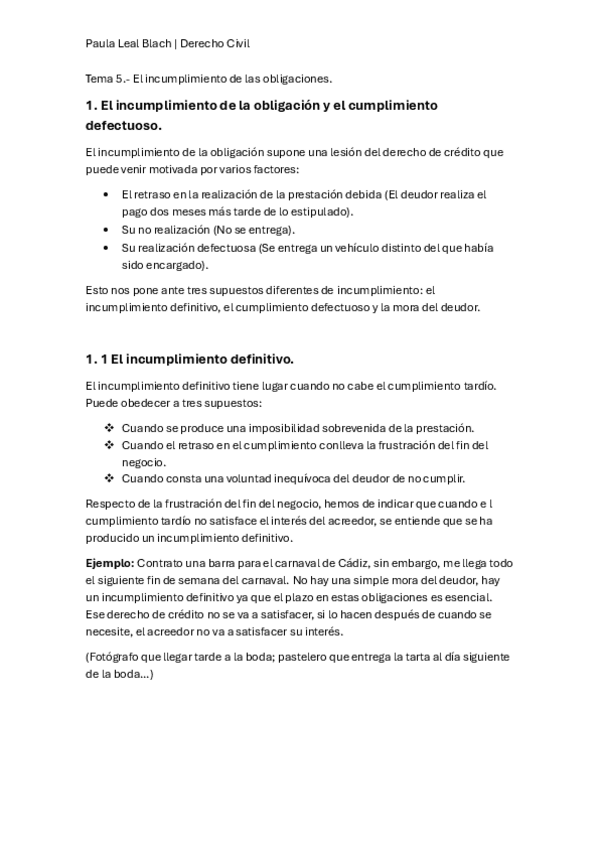 Paula Leal Blach | Derecho Civil

Tema 5.- El incumplimiento de las obligaciones.

1. El incumplimiento de la obligación y el cumplimiento defectuoso.

El incumplimiento de la obligación supone una lesión del derecho de crédito que puede venir motivada por varios factores:

• El retraso en la realización de la prestación debida (El deudor realiza el pago dos meses más tarde de lo estipulado).
• Su no realización (No se entrega).
• Su realización defectuosa (Se entrega un vehículo distinto del que había sido encargado).

Esto nos pone ante tres supuestos diferentes de incumplimiento: el incumplimiento definitivo, el cumplimiento defectuoso y la mora del deudor.

1. 1 El incumplimiento definitivo.

El incumplimiento definitivo tiene lugar cuando no cabe el cumplimiento tardío. Puede obedecer a tres supuestos:

❖ Cuando se produce una imposibilidad sobrevenida de la prestación.
❖ Cuando el retraso en el cumplimiento conlleva la frustración del fin del negocio.
❖ Cuando consta una voluntad inequívoca del deudor de no cumplir.

Respecto de la frustración del fin del negocio, hemos de indicar que cuando e l cumplimiento tardío no satisface el interés del acreedor, se entiende que se ha producido un incumplimiento definitivo.

Ejemplo: Contrato una barra para el carnaval de Cádiz, sin embargo, me llega todo el siguiente fin de semana del carnaval. No hay una simple mora del deudor, hay un incumplimiento definitivo ya que el plazo en estas obligaciones es esencial. Ese derecho de crédito no se va a satisfacer, si lo hacen después de cuando se necesite, el acreedor no va a satisfacer su interés.

(Fotógrafo que llegar tarde a la boda; pastelero que entrega la tarta al día siguiente de la boda…)